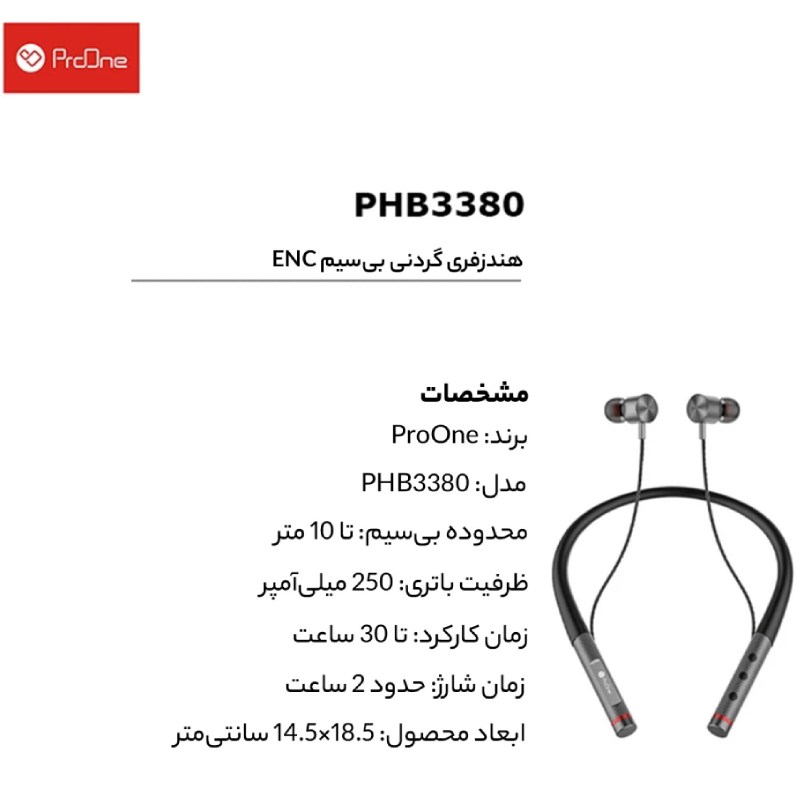 ProOne

PHB3380

هندزفری گردنی بی‌سیم ENC

مشخصات

برند: ProOne

مدل: PHB3380

محدوده بی‌سیم: تا 10 متر

ظرفیت باتری: 250 میلی‌آمپر

زمان کارکرد: تا 30 ساعت

زمان شارژ: حدود 2 ساعت

ابعاد محصول: 18.5×14.5 سانتی‌متر